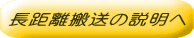 長距離搬送の説明へ